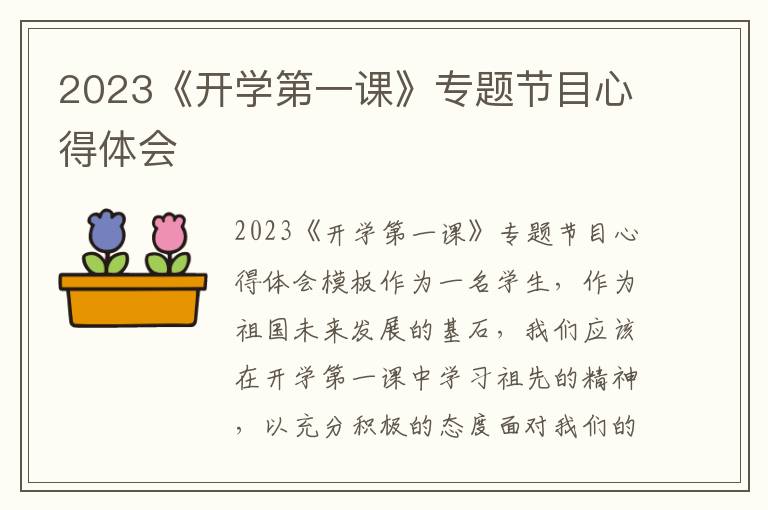 2023《开学第一课》专题节目心得体会

2023《开学第一课》专题节目心得体会模板作为一名学生，作为祖国未来发展的基石，我们应该在开学第一课中学习祖先的精神，以充分积极的态度面对我们的